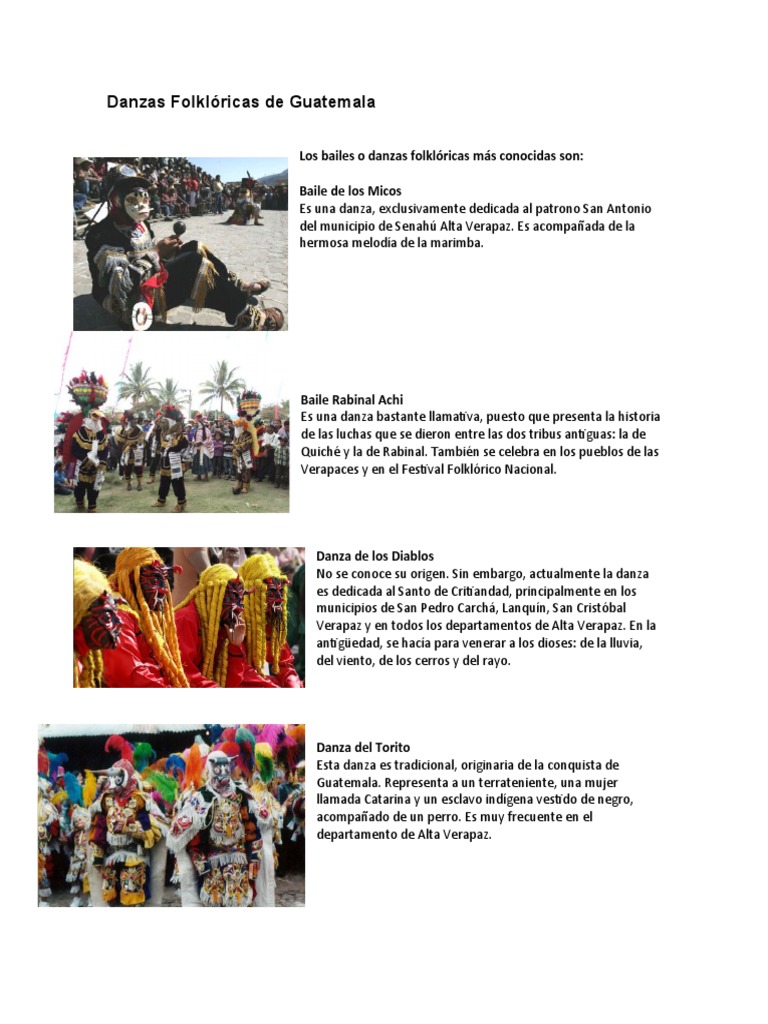 Danzas Folklóricas de Guatemala

Los bailes o danzas folklóricas más conocidas son:

Baile de los Micos
Es una danza, exclusivamente dedicada al patrono San Antonio del municipio de Senahú Alta Verapaz. Es acompañada de la hermosa melodía de la marimba.

Baile Rabinal Achi
Es una danza bastante llamativa, puesto que presenta la historia de las luchas que se dieron entre las dos tribus antiguas: la de Quiché y la de Rabinal. También se celebra en los pueblos de las Verapaces y en el Festival Folklórico Nacional.

Danza de los Diablos
No se conoce su origen. Sin embargo, actualmente la danza es dedicada al Santo de Critiandad, principalmente en los municipios de San Pedro Carchá, Lanquín, San Cristóbal Verapaz y en todos los departamentos de Alta Verapaz. En la antigüedad, se hacía para venerar a los dioses: de la lluvia, del viento, de los cerros y del rayo.

Danza del Torito
Esta danza es tradicional, originaria de la conquista de Guatemala. Representa a un terrateniente, una mujer llamada Catarina y un esclavo indígena vestido de negro, acompañado de un perro. Es muy frecuente en el departamento de Alta Verapaz.